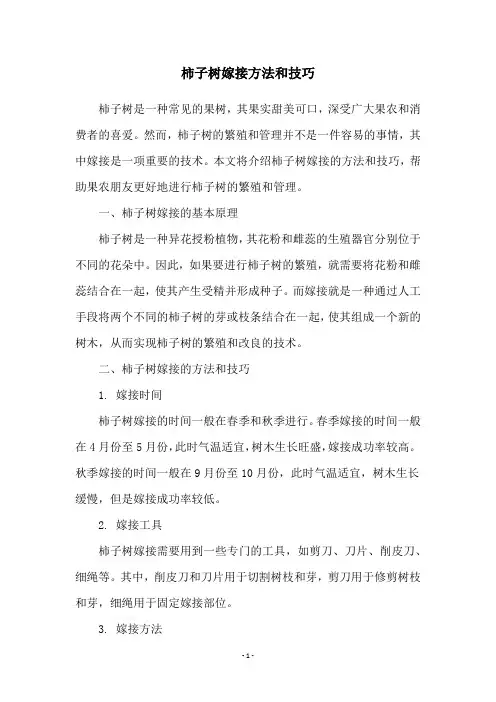 柿子树嫁接方法和技巧

柿子树是一种常见的果树，其果实甜美可口，深受广大果农和消费者的喜爱。然而，柿子树的繁殖和管理并不是一件容易的事情，其中嫁接是一项重要的技术。本文将介绍柿子树嫁接的方法和技巧，帮助果农朋友更好地进行柿子树的繁殖和管理。

一、柿子树嫁接的基本原理

柿子树是一种异花授粉植物，其花粉和雌蕊的生殖器官分别位于不同的花朵中。因此，如果要进行柿子树的繁殖，就需要将花粉和雌蕊结合在一起，使其产生受精并形成种子。而嫁接就是一种通过人工手段将两个不同的柿子树的芽或枝条结合在一起，使其组成一个新的树木，从而实现柿子树的繁殖和改良的技术。

二、柿子树嫁接的方法和技巧

1. 嫁接时间

柿子树嫁接的时间一般在春季和秋季进行。春季嫁接的时间一般在4月份至5月份，此时气温适宜，树木生长旺盛，嫁接成功率较高。秋季嫁接的时间一般在9月份至10月份，此时气温适宜，树木生长缓慢，但是嫁接成功率较低。

2. 嫁接工具

柿子树嫁接需要用到一些专门的工具，如剪刀、刀片、削皮刀、细绳等。其中，削皮刀和刀片用于切割树枝和芽，剪刀用于修剪树枝和芽，细绳用于固定嫁接部位。

3. 嫁接方法

- 1 -